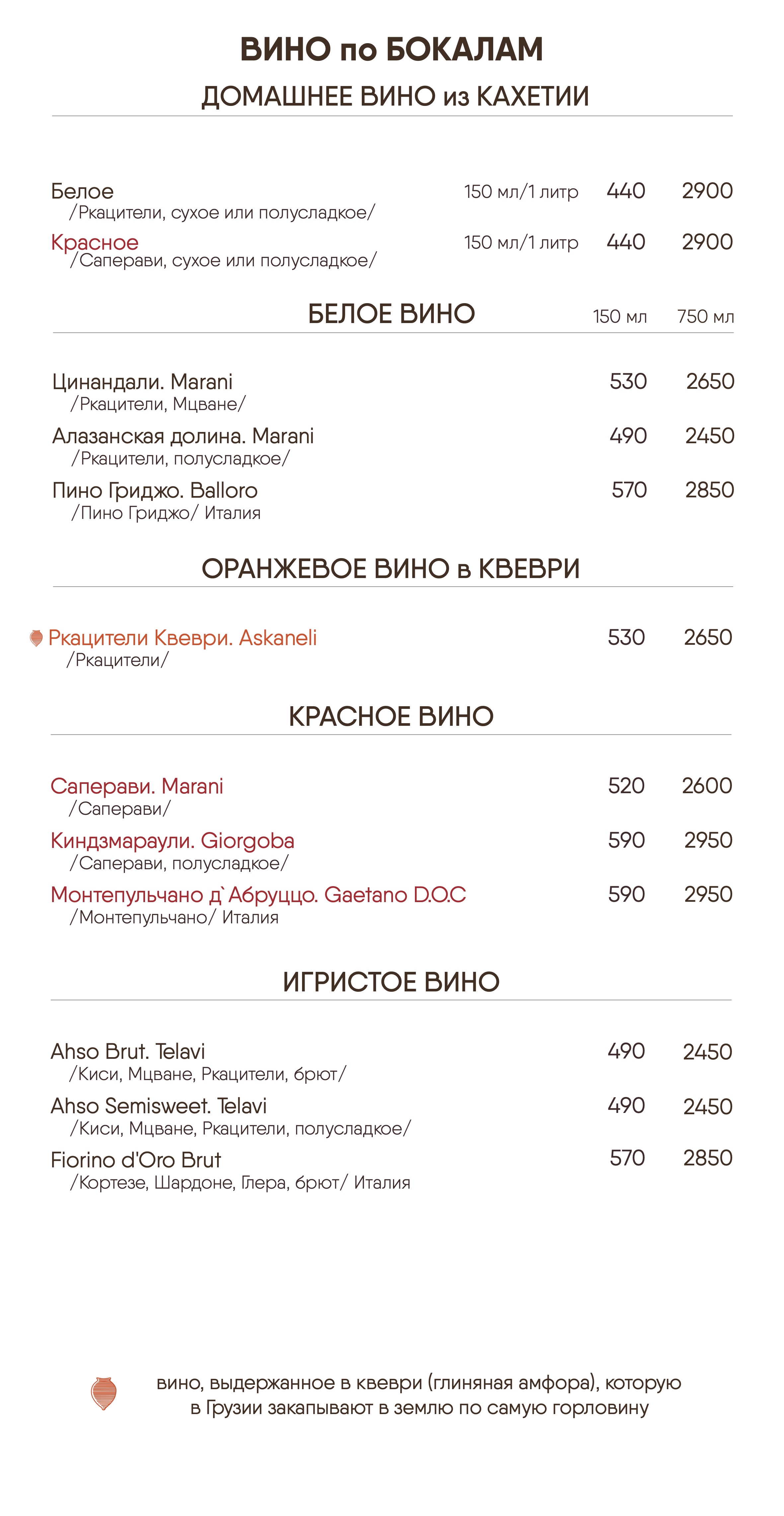 ВИНО по БОКАЛАМ

ДОМАШНЕЕ ВИНО из КАХЕТИИ

Белое 150 мл/1 литр 440 2900
/Ркацители, сухое или полусладкое/

Красное 150 мл/1 литр 440 2900
/Саперави, сухое или полусладкое/

БЕЛОЕ ВИНО 150 мл 750 мл

Цинандали. Marani 530 2650
/Ркацители, Мцване/

Алазанская долина. Marani 490 2450
/Ркацители, полусладкое/

Пино Гриджо. Balloro 570 2850
/Пино Гриджо/ Италия

ОРАНЖЕВОЕ ВИНО в КВЕВРИ

Ркацители Квеври. Askaneli 530 2650
/Ркацители/

КРАСНОЕ ВИНО

Саперави. Marani 520 2600
/Саперави/

Киндзмараули. Giorgoba 590 2950
/Саперави, полусладкое/

Монтепульчано д`Абруццо. Gaetano D.O.C 590 2950
/Монтепульчано/ Италия

ИГРИСТОЕ ВИНО

Ahso Brut. Telavi 490 2450
/Киси, Мцване, Ркацители, брют/

Ahso Semisweet. Telavi 490 2450
/Киси, Мцване, Ркацители, полусладкое/

Fiorino d'Oro Brut 570 2850
/Кортезе, Шардоне, Глера, брют/ Италия

вино, выдержанное в квеври (глиняная амфора), которую в Грузии закапывают в землю по самую горловину